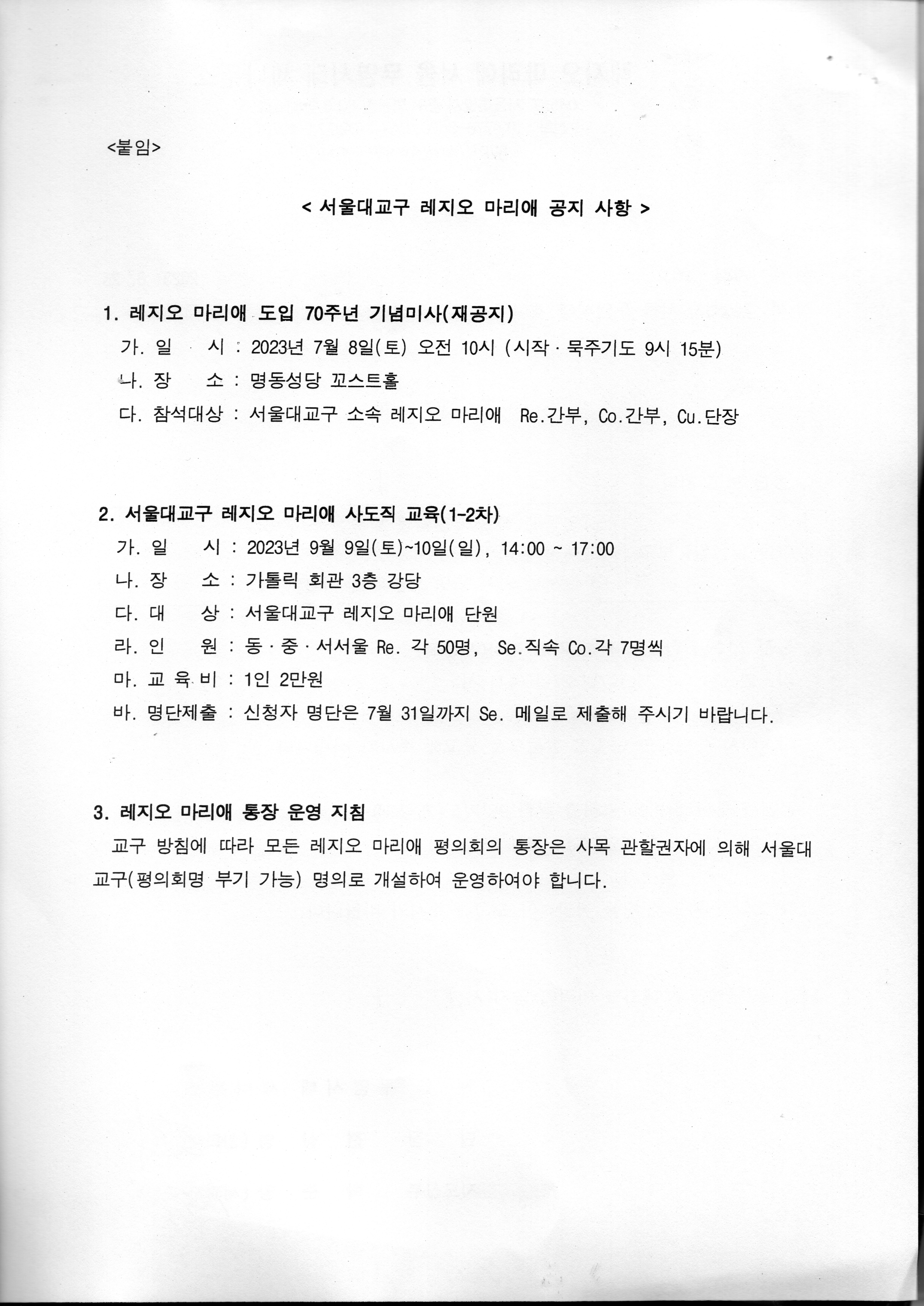 <붙임>

< 서울대교구 레지오 마리애 공지 사항 >

1. 레지오 마리애 도입 70주년 기념미사(재공지)

가. 일 시 : 2023년 7월 8일(토) 오전 10시 (시작 · 묵주기도 9시 15분)

나. 장 소 : 명동성당 꼬스트홀

다. 참석대상 : 서울대교구 소속 레지오 마리애 Re.간부, Co.간부, Cu.단장

2. 서울대교구 레지오 마리애 사도직 교육(1-2차)

가. 일 시 : 2023년 9월 9일(토)~10일(일), 14:00 ~ 17:00

나. 장 소 : 가톨릭 회관 3층 강당

다. 대 상 : 서울대교구 레지오 마리애 단원

라. 인 원 : 동 · 중 · 서서울 Re. 각 50명, Se.직속 Co.각 7명씩

마. 교 육 비 : 1인 2만원

바. 명단제출 : 신청자 명단은 7월 31일까지 Se. 메일로 제출해 주시기 바랍니다.

3. 레지오 마리애 통장 운영 지침

교구 방침에 따라 모든 레지오 마리애 평의회의 통장은 사목 관할권자에 의해 서울대교구(평의회명 부기 가능) 명의로 개설하여 운영하여야 합니다.